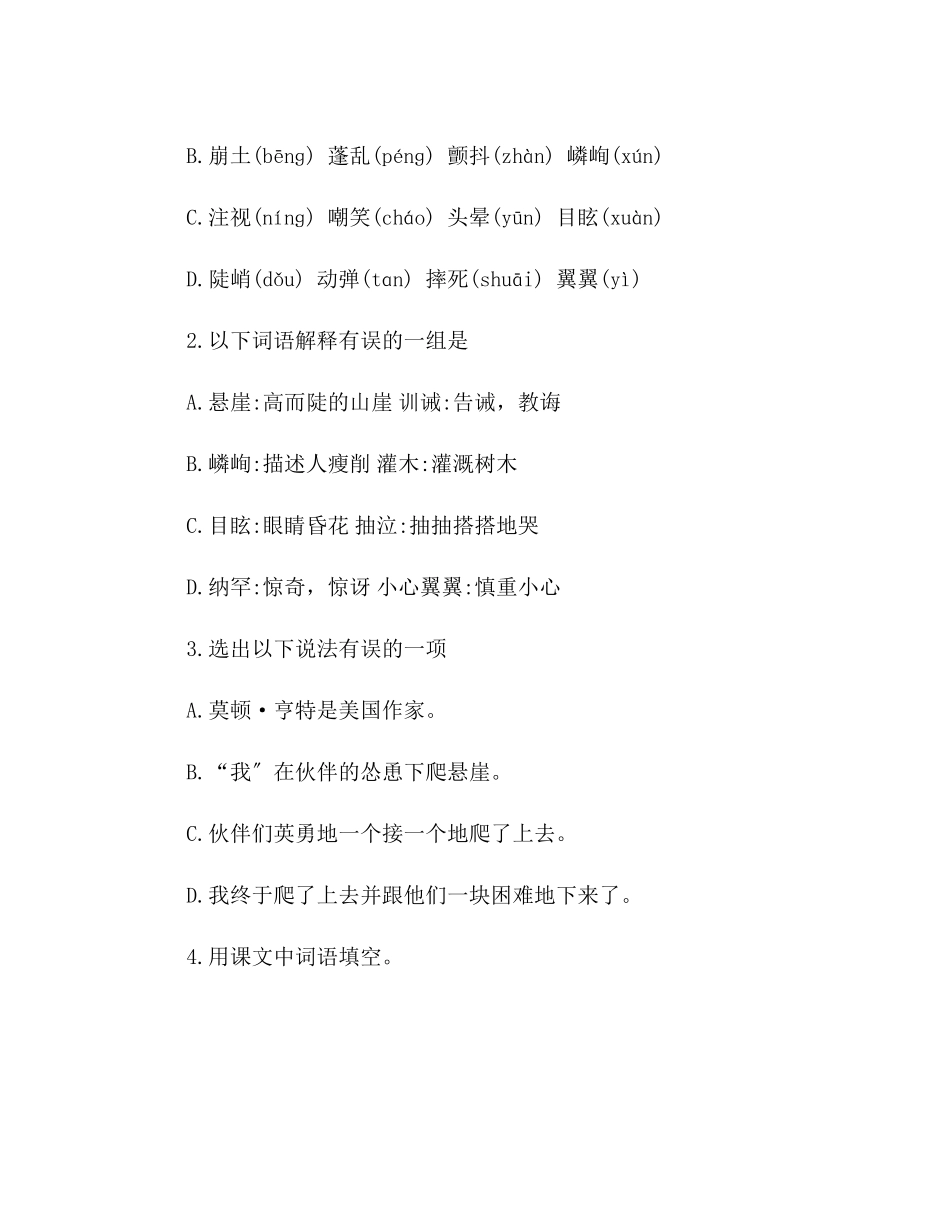 B.崩土(bēng) 蓬乱(péng) 颤抖(zhàn) 嶙峋(xún)

C.注视(níng) 嘲笑(cháo) 头晕(yūn) 目眩(xuàn)

D.陡峭(dǒu) 动弹(tan) 摔死(shuāi) 翼翼(yì)

2.以下词语解释有误的一组是

A.悬崖:高而陡的山崖 训诫:告诫，教诲

B.嶙峋:描述人瘦削 灌木:灌溉树木

C.目眩:眼睛昏花 抽泣:抽抽搭搭地哭

D.纳罕:惊奇，惊讶 小心翼翼:慎重小心

3.选出以下说法有误的一项

A.莫顿·亨特是美国作家。

B.“我”在伙伴的怂恿下爬悬崖。

C.伙伴们英勇地一个接一个地爬了上去。

D.我终于爬了上去并跟他们一块困难地下来了。

4.用课文中词语填空。